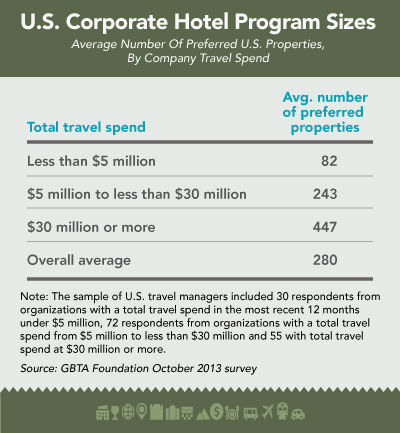 U.S. Corporate Hotel Program Sizes

Average Number Of Preferred U.S. Properties, By Company Travel Spend

| Total travel spend | Avg. number of preferred properties |
|---|---|
| Less than \$5 million | 82 |
| \$5 million to less than \$30 million | 243 |
| \$30 million or more | 447 |
| Overall average | 280 |

Note: The sample of U.S. travel managers included 30 respondents from organizations with a total travel spend in the most recent 12 months under \$5 million, 72 respondents from organizations with a total travel spend from \$5 million to less than \$30 million and 55 with total travel spend at \$30 million or more.

Source: GBTA Foundation October 2013 survey